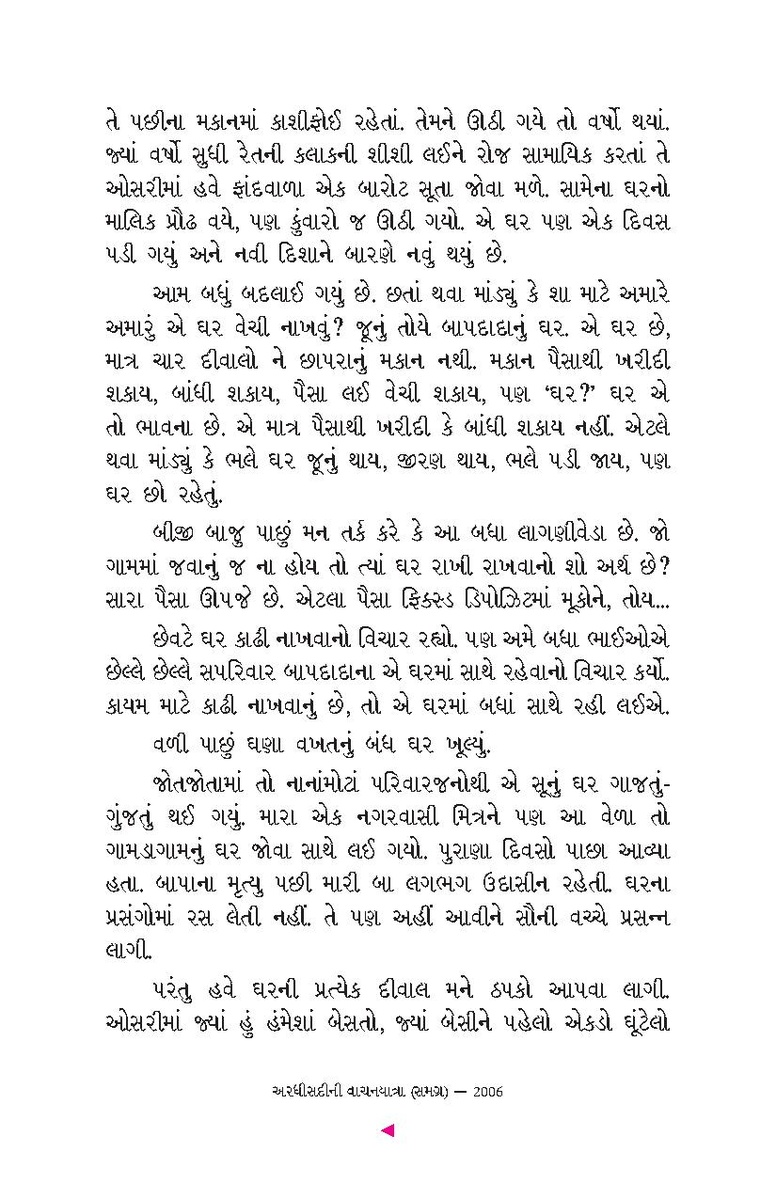 તે પછીના મકાનમાં કાશીફોઈ રહેતાં. તેમને ઊઠી ગયે તો વર્ષો થયાં. જ્યાં વર્ષો સુધી રેતની કલાકની શીશી લઈને રોજ સામાયિક કરતાં તે ઓસરીમાં હવે ફાંદવાળા એક બારોટ સૂતા જોવા મળે. સામેના ઘરનો માલિક પ્રૌઢ વયે, પણ કુંવારો જ ઊઠી ગયો. એ ઘર પણ એક દિવસ પડી ગયું અને નવી દિશાને બારણે નવું થયું છે.

આમ બધું બદલાઈ ગયું છે. છતાં થવા માંડ્યું કે શા માટે અમારે અમારું એ ઘર વેચી નાખવું? જૂનું તોયે બાપદાદાનું ઘર. એ ઘર છે, માત્ર ચાર દીવાલો ને છાપરાનું મકાન નથી. મકાન પૈસાથી ખરીદી શકાય, બાંધી શકાય, પૈસા લઈ વેચી શકાય, પણ 'ઘર?' ઘર એ તો ભાવના છે. એ માત્ર પૈસાથી ખરીદી કે બાંધી શકાય નહીં. એટલે થવા માંડ્યું કે ભલે ઘર જૂનું થાય, જીરણ થાય, ભલે પડી જાય, પણ ઘર છો રહેતું.

બીજી બાજુ પાછું મન તર્ક કરે કે આ બધા લાગણીવેડા છે. જો ગામમાં જવાનું જ ના હોય તો ત્યાં ઘર રાખી રાખવાનો શો અર્થ છે? સારા પૈસા ઊપજે છે. એટલા પૈસા ફિક્સ્ડ ડિપોઝિટમાં મૂકોને, તોય...

છેવટે ઘર કાઢી નાખવાનો વિચાર રહ્યો. પણ અમે બધા ભાઈઓએ છેલ્લે છેલ્લે સપરિવાર બાપદાદાના એ ઘરમાં સાથે રહેવાનો વિચાર કર્યો. કાયમ માટે કાઢી નાખવાનું છે, તો એ ઘરમાં બધાં સાથે રહી લઈએ.

વળી પાછું ઘણા વખતનું બંધ ઘર ખૂલ્યું.

જોતજોતામાં તો નાનાંમોટાં પરિવારજનોથી એ સૂનું ઘર ગાજતું-ગુંજતું થઈ ગયું. મારા એક નગરવાસી મિત્રને પણ આ વેળા તો ગામડાગામનું ઘર જોવા સાથે લઈ ગયો. પુરાણા દિવસો પાછા આવ્યા હતા. બાપાના મૃત્યુ પછી મારી બા લગભગ ઉદાસીન રહેતી. ઘરના પ્રસંગોમાં રસ લેતી નહીં. તે પણ અહીં આવીને સૌની વચ્ચે પ્રસન્ન લાગી.

પરંતુ હવે ઘરની પ્રત્યેક દીવાલ મને ઠપકો આપવા લાગી. ઓસરીમાં જ્યાં હું હંમેશાં બેસતો, જ્યાં બેસીને પહેલો એકડો ઘૂંટેલો

અરધીસદીની વાચનયાત્રા (સમગ્ર) — 2006